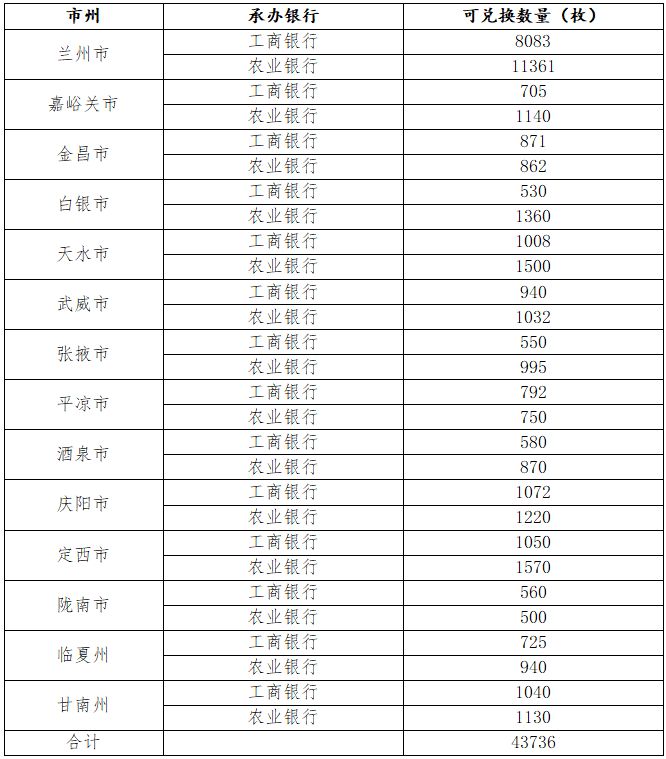 | 市州 | 承办银行 | 可兑换数量（枚） |
|---|---|---|
| 兰州市 | 工商银行 | 8083 |
| | 农业银行 | 11361 |
| 嘉峪关市 | 工商银行 | 705 |
| | 农业银行 | 1140 |
| 金昌市 | 工商银行 | 871 |
| | 农业银行 | 862 |
| 白银市 | 工商银行 | 530 |
| | 农业银行 | 1360 |
| 天水市 | 工商银行 | 1008 |
| | 农业银行 | 1500 |
| 武威市 | 工商银行 | 940 |
| | 农业银行 | 1032 |
| 张掖市 | 工商银行 | 550 |
| | 农业银行 | 995 |
| 平凉市 | 工商银行 | 792 |
| | 农业银行 | 750 |
| 酒泉市 | 工商银行 | 580 |
| | 农业银行 | 870 |
| 庆阳市 | 工商银行 | 1072 |
| | 农业银行 | 1220 |
| 定西市 | 工商银行 | 1050 |
| | 农业银行 | 1570 |
| 陇南市 | 工商银行 | 560 |
| | 农业银行 | 500 |
| 临夏州 | 工商银行 | 725 |
| | 农业银行 | 940 |
| 甘南州 | 工商银行 | 1040 |
| | 农业银行 | 1130 |
| 合计 | | 43736 |